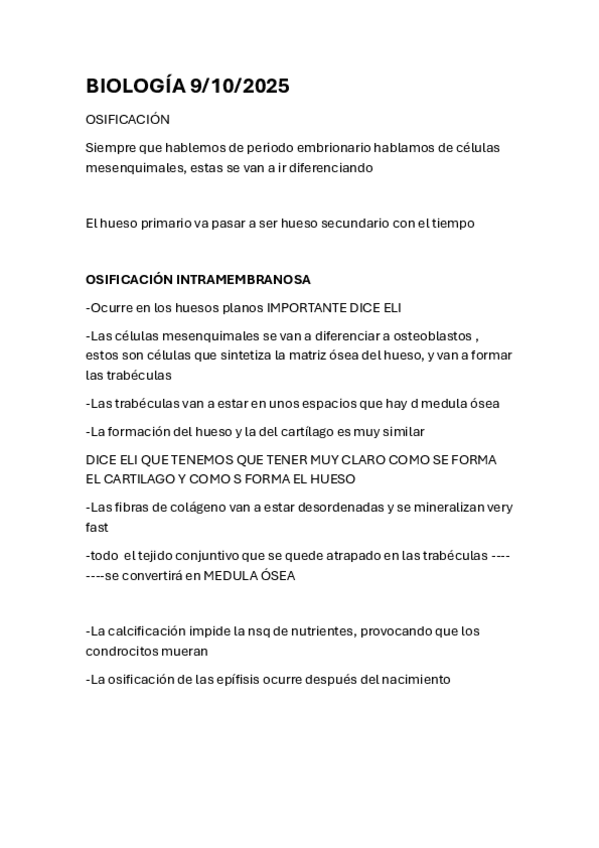 BIOLOGÍA 9/10/2025

OSIFICACIÓN

Siempre que hablemos de periodo embrionario hablamos de células mesenquimales, estas se van a ir diferenciando

El hueso primario va pasar a ser hueso secundario con el tiempo

OSIFICACIÓN INTRAMEMBRANOSA

-Ocurre en los huesos planos IMPORTANTE DICE ELI

-Las células mesenquimales se van a diferenciar a osteoblastos , estos son células que sintetiza la matriz ósea del hueso, y van a formar las trabéculas

-Las trabéculas van a estar en unos espacios que hay d medula ósea

-La formación del hueso y la del cartílago es muy similar

DICE ELI QUE TENEMOS QUE TENER MUY CLARO COMO SE FORMA EL CARTILAGO Y COMO S FORMA EL HUESO

-Las fibras de colágeno van a estar desordenadas y se mineralizan very fast

-todo el tejido conjuntivo que se quede atrapado en las trabéculas --------se convertirá en MEDULA ÓSEA

-La calcificación impide la nsq de nutrientes, provocando que los condrocitos mueran

-La osificación de las epífisis ocurre después del nacimiento